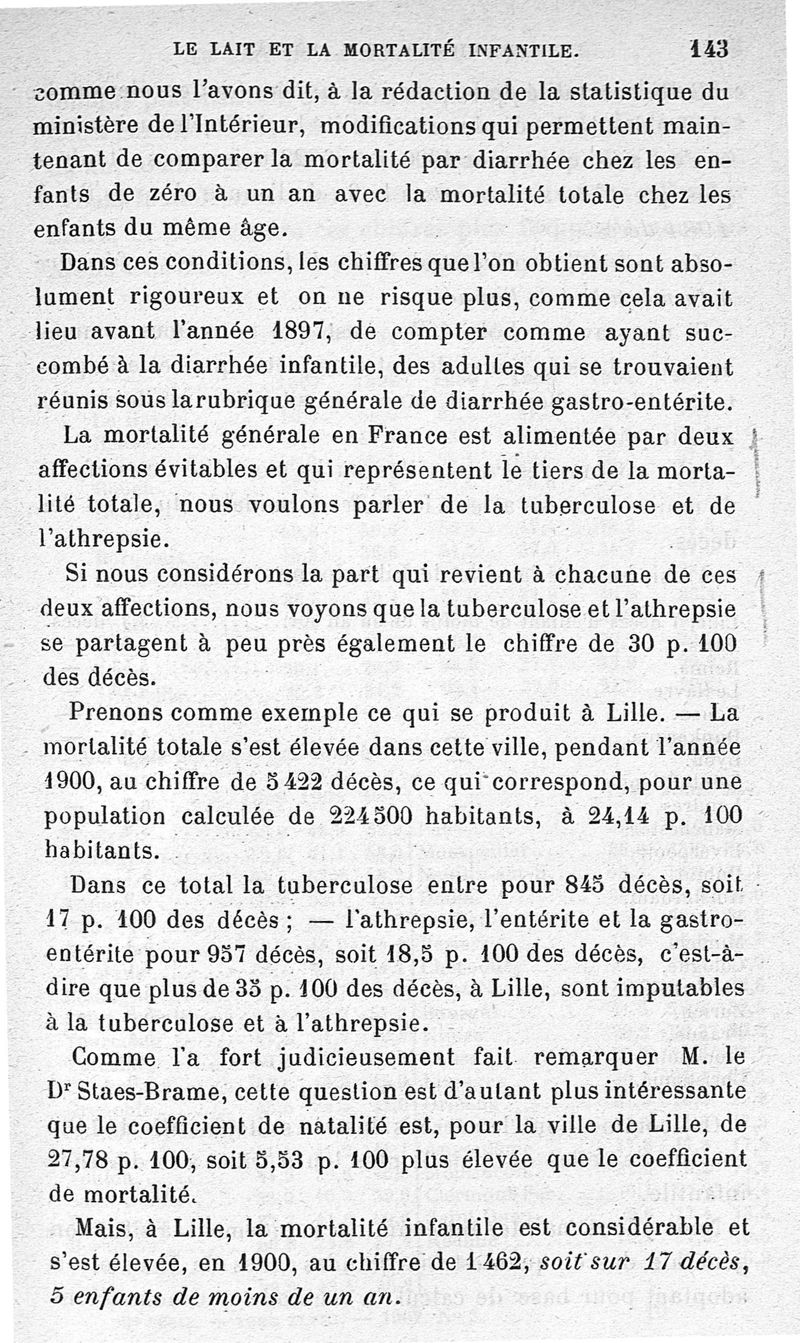 LE LAIT ET LA MORTALITÉ INFANTILE. 143

comme nous l'avons dit, à la rédaction de la statistique du ministère de l'Intérieur, modifications qui permettent maintenant de comparer la mortalité par diarrhée chez les enfants de zéro à un an avec la mortalité totale chez les enfants du même âge.

Dans ces conditions, les chiffres que l'on obtient sont absolument rigoureux et on ne risque plus, comme cela avait lieu avant l'année 1897, de compter comme ayant succombé à la diarrhée infantile, des adultes qui se trouvaient réunis sous la rubrique générale de diarrhée gastro-entérite.

La mortalité générale en France est alimentée par deux affections évitables et qui représentent le tiers de la mortalité totale, nous voulons parler de la tuberculose et de l'athrepsie.

Si nous considérons la part qui revient à chacune de ces deux affections, nous voyons que la tuberculose et l'athrepsie se partagent à peu près également le chiffre de 30 p. 100 des décès.

Prenons comme exemple ce qui se produit à Lille. — La mortalité totale s'est élevée dans cette ville, pendant l'année 1900, au chiffre de 5 422 décès, ce qui correspond, pour une population calculée de 224 500 habitants, à 24,14 p. 100 habitants.

Dans ce total la tuberculose entre pour 845 décès, soit 17 p. 100 des décès ; — l'athrepsie, l'entérite et la gastro-entérite pour 957 décès, soit 18,5 p. 100 des décès, c'est-à-dire que plus de 35 p. 100 des décès, à Lille, sont imputables à la tuberculose et à l'athrepsie.

Comme l'a fort judicieusement fait remarquer M. le Dr Staes-Brame, cette question est d'autant plus intéressante que le coefficient de natalité est, pour la ville de Lille, de 27,78 p. 100, soit 5,53 p. 100 plus élevée que le coefficient de mortalité.

Mais, à Lille, la mortalité infantile est considérable et s'est élevée, en 1900, au chiffre de 1 462, soit sur 17 décès, 5 enfants de moins de un an.